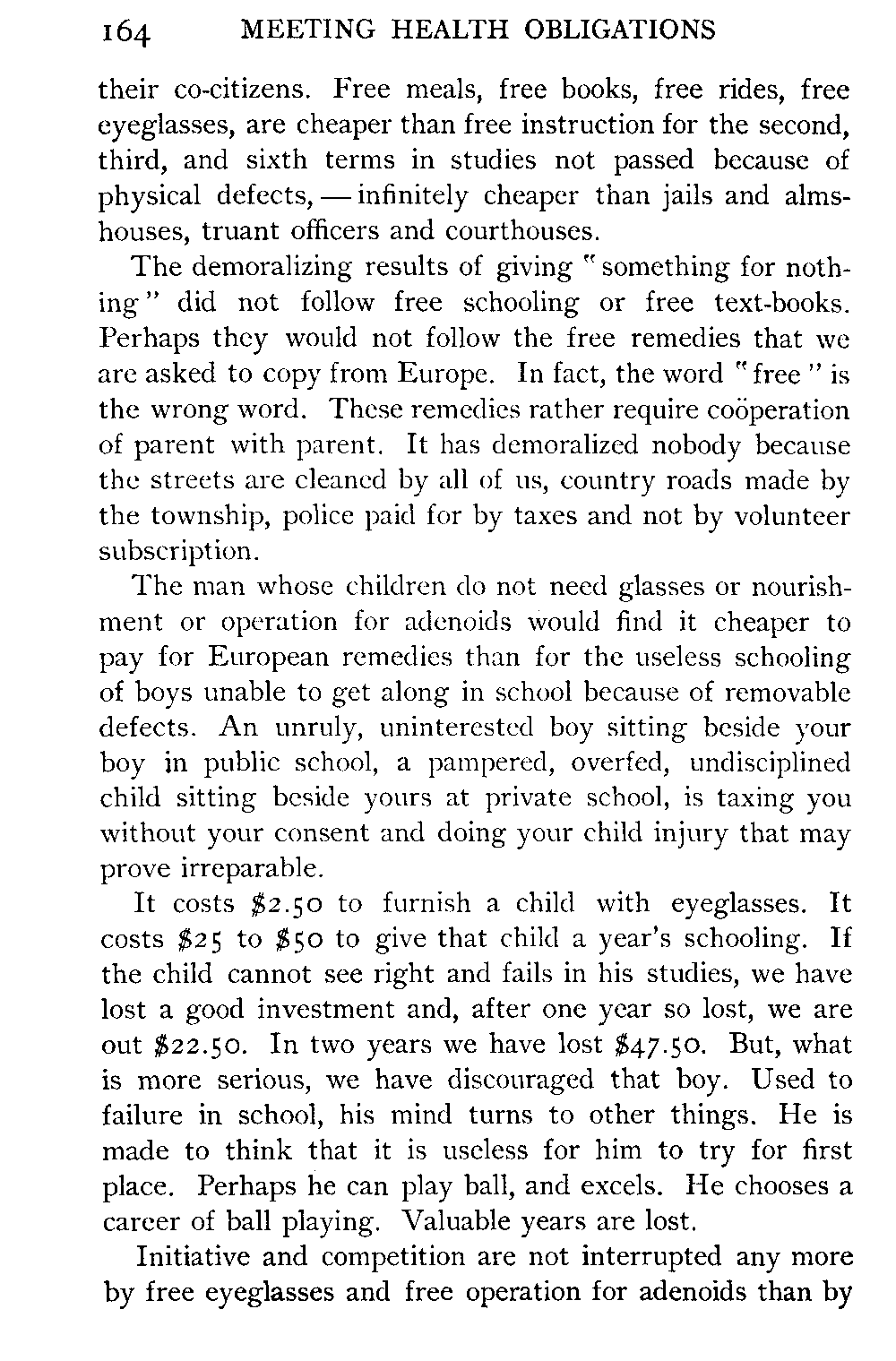 164 MEETING HEALTH OBLIGATIONS

their co-citizens. Free meals, free books, free rides, free eyeglasses, are cheaper than free instruction for the second, third, and sixth terms in studies not passed because of physical defects, — infinitely cheaper than jails and almshouses, truant officers and courthouses.

The demoralizing results of giving "something for nothing" did not follow free schooling or free text-books. Perhaps they would not follow the free remedies that we are asked to copy from Europe. In fact, the word "free" is the wrong word. These remedies rather require coöperation of parent with parent. It has demoralized nobody because the streets are cleaned by all of us, country roads made by the township, police paid for by taxes and not by volunteer subscription.

The man whose children do not need glasses or nourishment or operation for adenoids would find it cheaper to pay for European remedies than for the useless schooling of boys unable to get along in school because of removable defects. An unruly, uninterested boy sitting beside your boy in public school, a pampered, overfed, undisciplined child sitting beside yours at private school, is taxing you without your consent and doing your child injury that may prove irreparable.

It costs \$2.50 to furnish a child with eyeglasses. It costs \$25 to \$50 to give that child a year's schooling. If the child cannot see right and fails in his studies, we have lost a good investment and, after one year so lost, we are out \$22.50. In two years we have lost \$47.50. But, what is more serious, we have discouraged that boy. Used to failure in school, his mind turns to other things. He is made to think that it is useless for him to try for first place. Perhaps he can play ball, and excels. He chooses a career of ball playing. Valuable years are lost.

Initiative and competition are not interrupted any more by free eyeglasses and free operation for adenoids than by